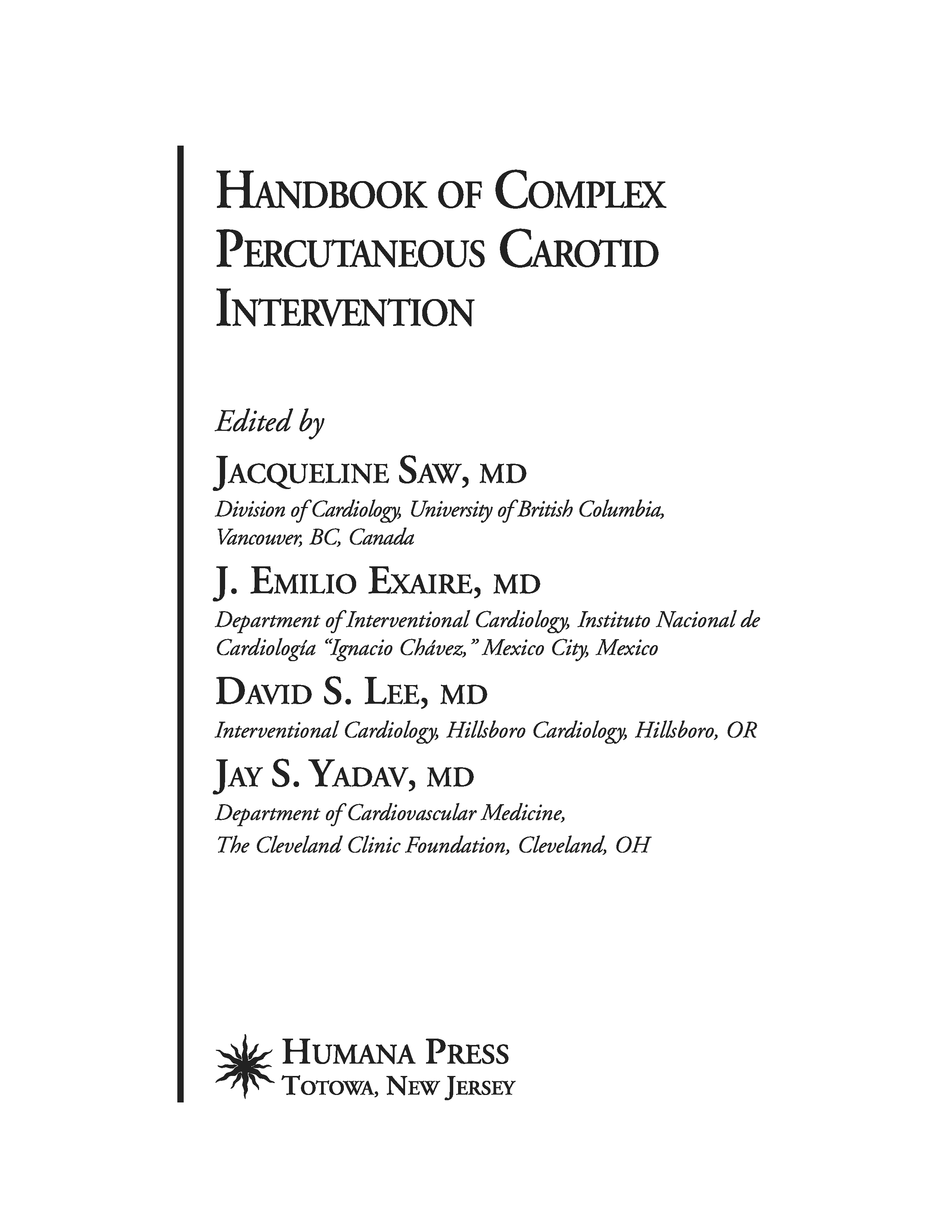 HANDBOOK OF COMPLEX PERCUTANEOUS CAROTID INTERVENTION

Edited by

JACQUELINE SAW, MD
Division of Cardiology, University of British Columbia, Vancouver, BC, Canada

J. EMILIO EXAIRE, MD
Department of Interventional Cardiology, Instituto Nacional de Cardiología "Ignacio Chávez," Mexico City, Mexico

DAVID S. LEE, MD
Interventional Cardiology, Hillsboro Cardiology, Hillsboro, OR

JAY S. YADAV, MD
Department of Cardiovascular Medicine, The Cleveland Clinic Foundation, Cleveland, OH

HUMANA PRESS
TOTOWA, NEW JERSEY